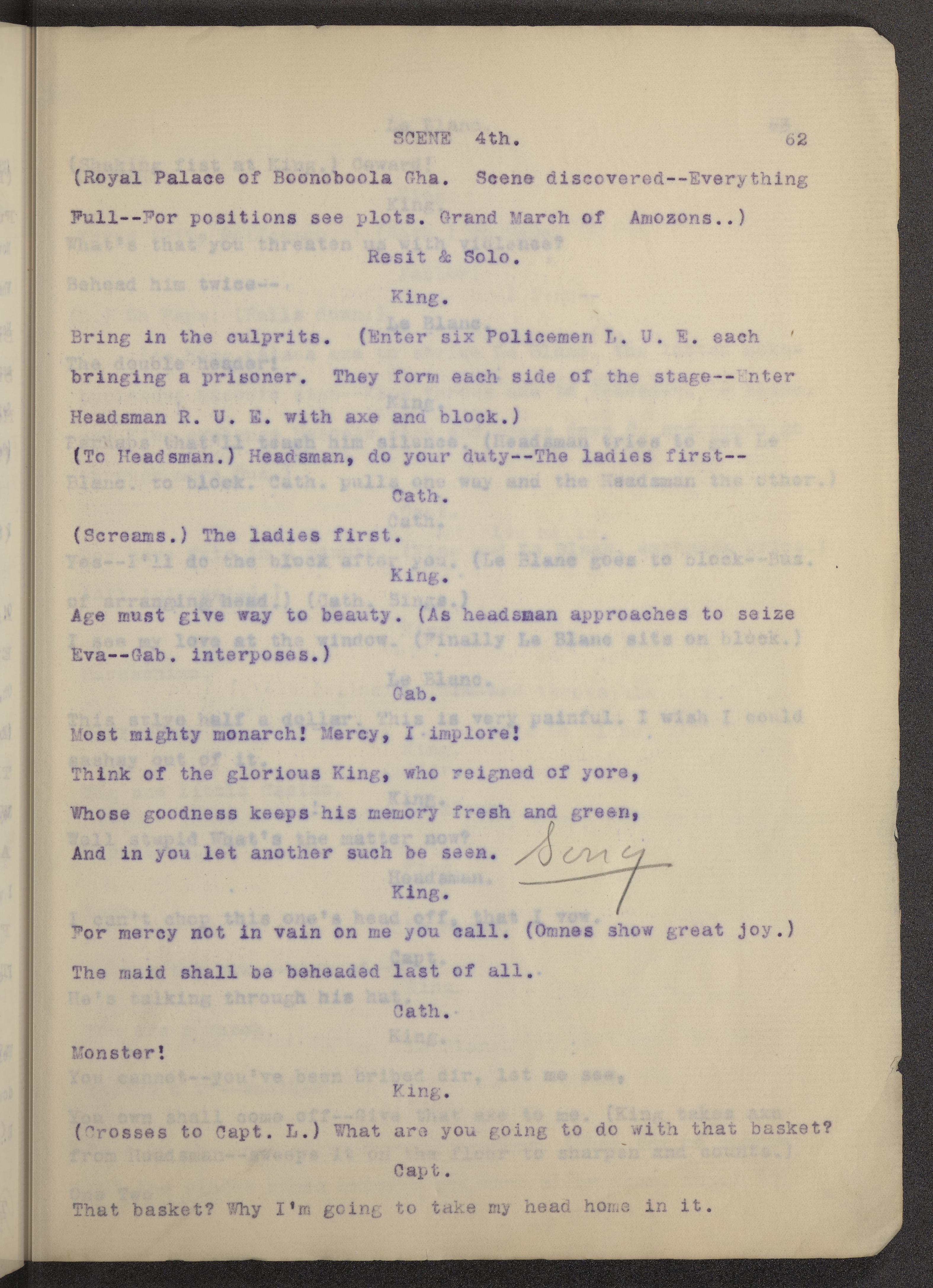 SCENE 4th. 62

(Royal Palace of Boonoboola Gha. Scene discovered--Everything Full--For positions see plots. Grand March of Amozons..)

Resit & Solo.

King.

Bring in the culprits. (Enter six Policemen L. U. E. each bringing a prisoner. They form each side of the stage--Enter Headsman R. U. E. with axe and block.)

(To Headsman.) Headsman, do your duty--The ladies first--

Cath.

(Screams.) The ladies first.

King.

Age must give way to beauty. (As headsman approaches to seize Eva--Gab. interposes.)

Gab.

Most mighty monarch! Mercy, I implore!
Think of the glorious King, who reigned of yore,
Whose goodness keeps his memory fresh and green,
And in you let another such be seen. Sing

King.

For mercy not in vain on me you call. (Omnes show great joy.)
The maid shall be beheaded last of all.

Cath.

Monster!

King.

(Crosses to Capt. L.) What are you going to do with that basket?

Capt.

That basket? Why I'm going to take my head home in it.